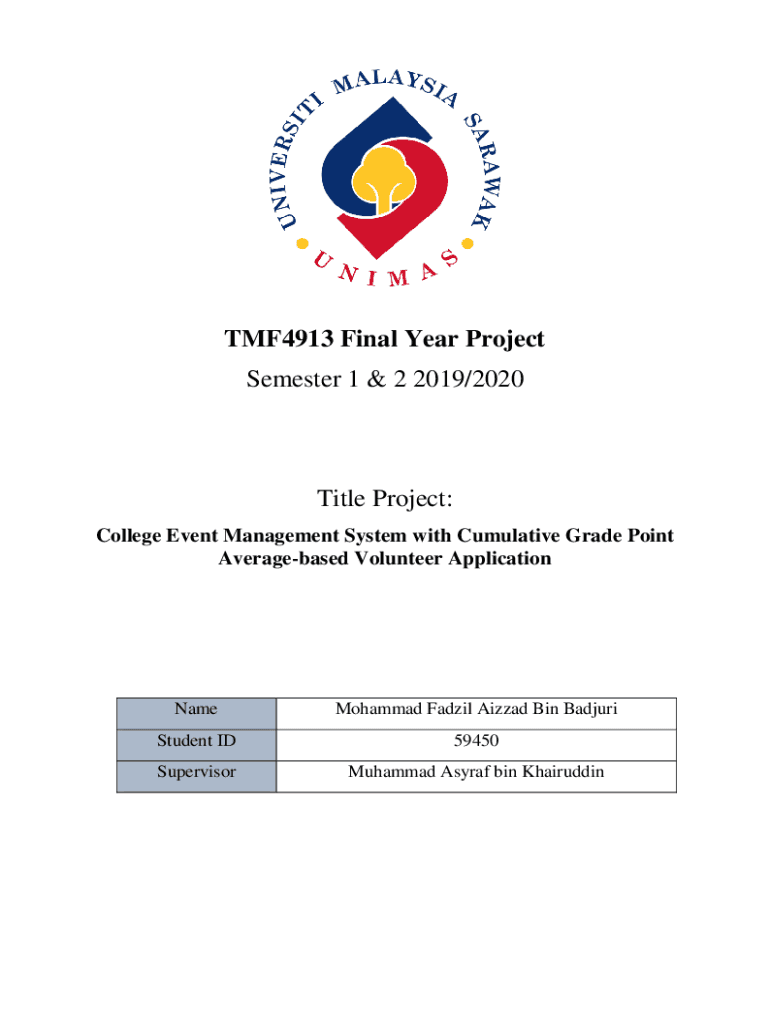 UNIVERSITI MALAYSIA SARAWAK
UNIMAS

TMF4913 Final Year Project

Semester 1 & 2 2019/2020

Title Project:

College Event Management System with Cumulative Grade Point Average-based Volunteer Application

| Name | Mohammad Fadzil Aizzad Bin Badjuri |
|---|---|
| Student ID | 59450 |
| Supervisor | Muhammad Asyraf bin Khairuddin |